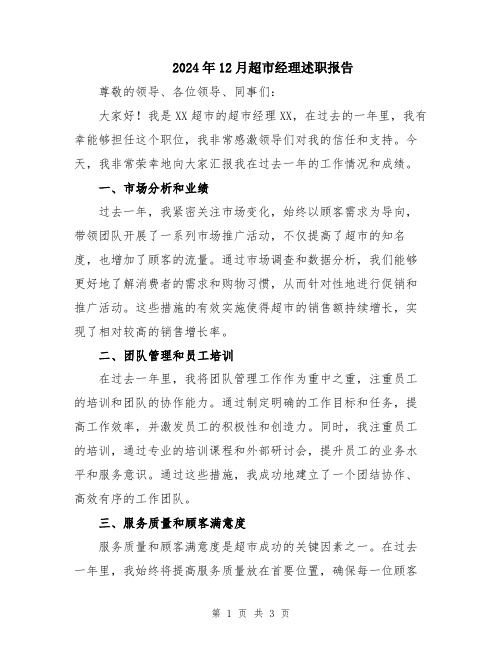 2024年12月超市经理述职报告

尊敬的领导、各位领导、同事们:

大家好！我是XX超市的超市经理XX，在过去的一年里，我有幸能够担任这个职位，我非常感激领导们对我的信任和支持。今天，我非常荣幸地向大家汇报我在过去一年的工作情况和成绩。

一、市场分析和业绩

过去一年，我紧密关注市场变化，始终以顾客需求为导向，带领团队开展了一系列市场推广活动，不仅提高了超市的知名度，也增加了顾客的流量。通过市场调查和数据分析，我们能够更好地了解消费者的需求和购物习惯，从而针对性地进行促销和推广活动。这些措施的有效实施使得超市的销售额持续增长，实现了相对较高的销售增长率。

二、团队管理和员工培训

在过去一年里，我将团队管理工作作为重中之重，注重员工的培训和团队的协作能力。通过制定明确的工作目标和任务，提高工作效率，并激发员工的积极性和创造力。同时，我注重员工的培训，通过专业的培训课程和外部研讨会，提升员工的业务水平和服务意识。通过这些措施，我成功地建立了一个团结协作、高效有序的工作团队。

三、服务质量和顾客满意度

服务质量和顾客满意度是超市成功的关键因素之一。在过去一年里，我始终将提高服务质量放在首要位置，确保每一位顾客

第 1 页 共 3 页